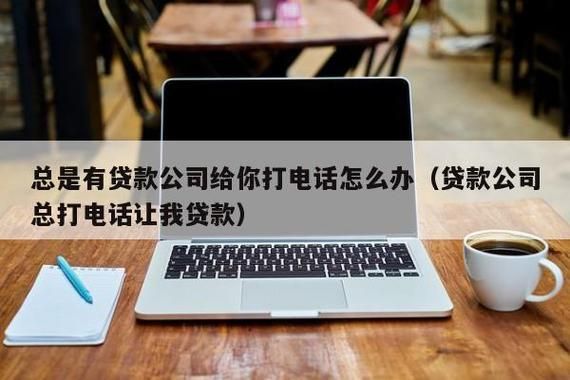 总是有贷款公司给你打电话怎么办（贷款公司总打电话让我贷款）